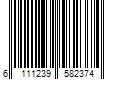 6 111239 582374